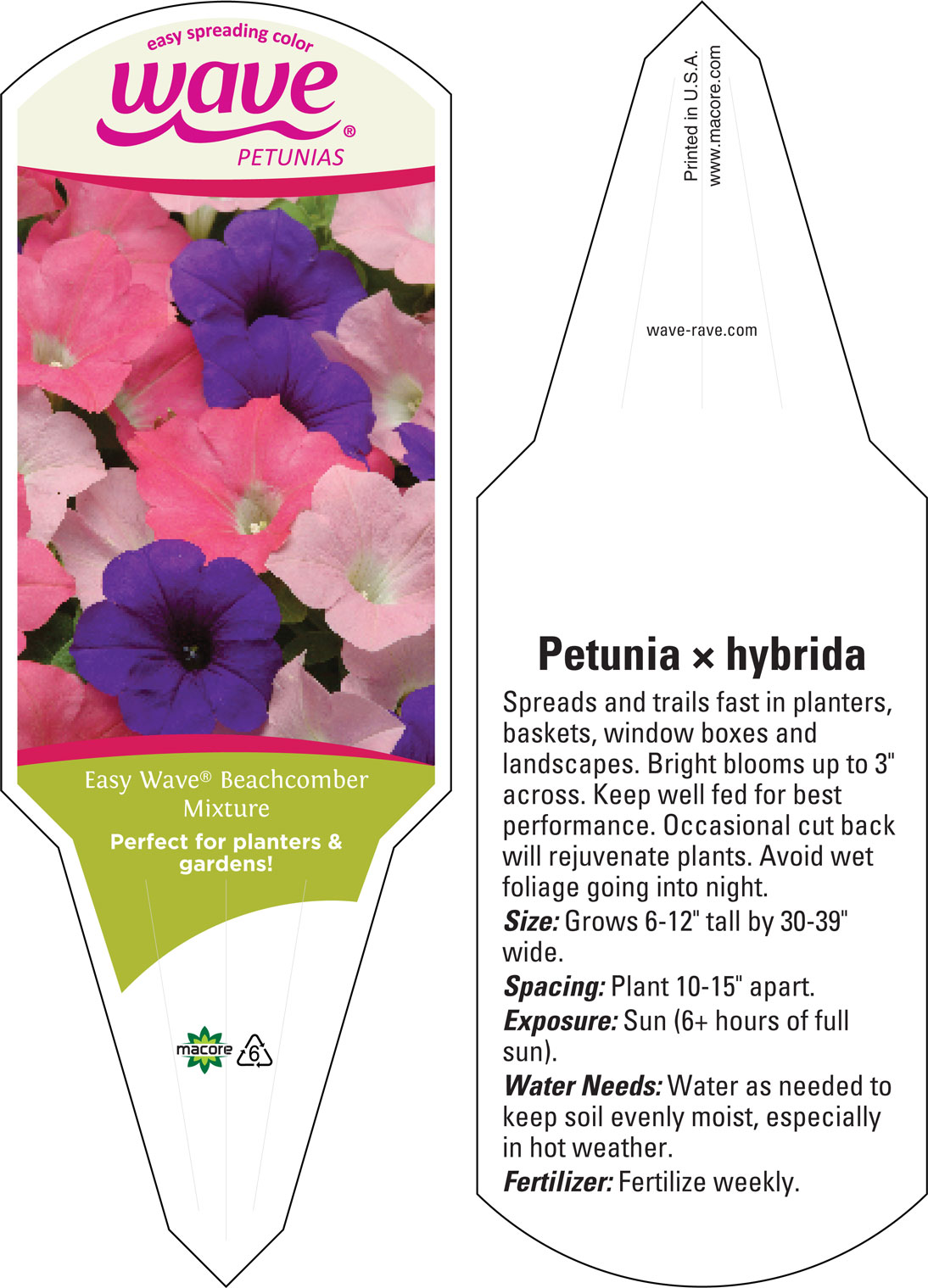 easy spreading color
wave®
PETUNIAS

Easy Wave® Beachcomber Mixture
Perfect for planters & gardens!

macore 6

Printed in U.S.A.
www.macore.com

wave-rave.com

Petunia × hybrida
Spreads and trails fast in planters, baskets, window boxes and landscapes. Bright blooms up to 3" across. Keep well fed for best performance. Occasional cut back will rejuvenate plants. Avoid wet foliage going into night.
Size: Grows 6-12" tall by 30-39" wide.
Spacing: Plant 10-15" apart.
Exposure: Sun (6+ hours of full sun).
Water Needs: Water as needed to keep soil evenly moist, especially in hot weather.
Fertilizer: Fertilize weekly.